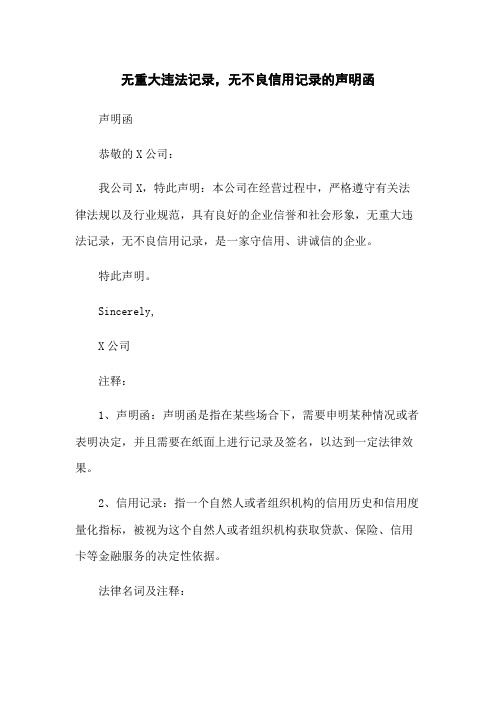 无重大违法记录，无不良信用记录的声明函

声明函

恭敬的 X 公司：

我公司 X，特此声明：本公司在经营过程中，严格遵守有关法律法规以及行业规范，具有良好的企业信誉和社会形象，无重大违法记录，无不良信用记录，是一家守信用、讲诚信的企业。

特此声明。

Sincerely,

X 公司

注释：

1、声明函：声明函是指在某些场合下，需要申明某种情况或者表明决定，并且需要在纸面上进行记录及签名，以达到一定法律效果。

2、信用记录：指一个自然人或者组织机构的信用历史和信用度量化指标，被视为这个自然人或者组织机构获取贷款、保险、信用卡等金融服务的决定性依据。

法律名词及注释：